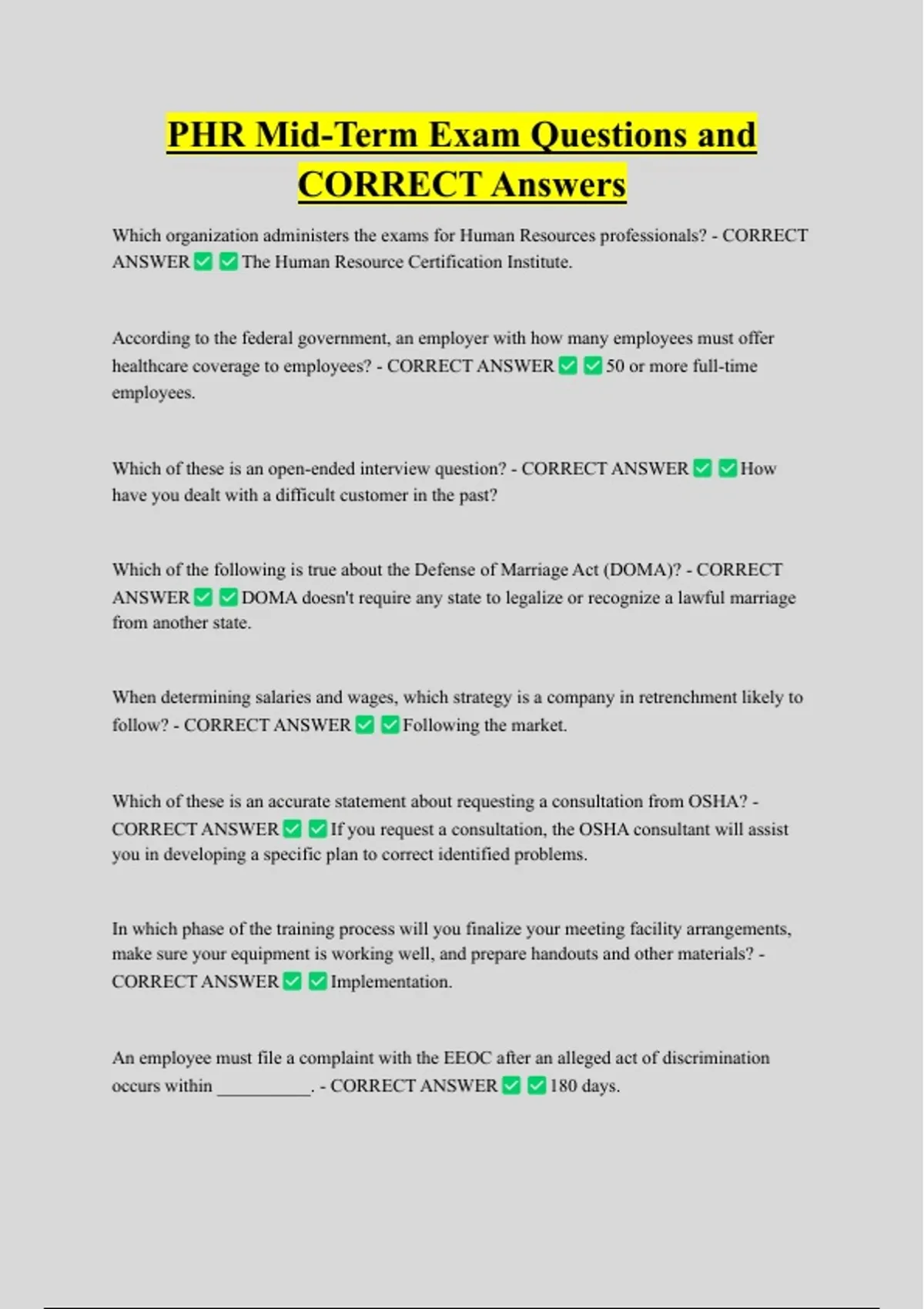 PHR Mid-Term Exam Questions and CORRECT Answers

Which organization administers the exams for Human Resources professionals? - CORRECT ANSWER ✅ ✅ The Human Resource Certification Institute.

According to the federal government, an employer with how many employees must offer healthcare coverage to employees? - CORRECT ANSWER ✅ ✅ 50 or more full-time employees.

Which of these is an open-ended interview question? - CORRECT ANSWER ✅ ✅ How have you dealt with a difficult customer in the past?

Which of the following is true about the Defense of Marriage Act (DOMA)? - CORRECT ANSWER ✅ ✅ DOMA doesn't require any state to legalize or recognize a lawful marriage from another state.

When determining salaries and wages, which strategy is a company in retrenchment likely to follow? - CORRECT ANSWER ✅ ✅ Following the market.

Which of these is an accurate statement about requesting a consultation from OSHA? - CORRECT ANSWER ✅ ✅ If you request a consultation, the OSHA consultant will assist you in developing a specific plan to correct identified problems.

In which phase of the training process will you finalize your meeting facility arrangements, make sure your equipment is working well, and prepare handouts and other materials? - CORRECT ANSWER ✅ ✅ Implementation.

An employee must file a complaint with the EEOC after an alleged act of discrimination occurs within __________. - CORRECT ANSWER ✅ ✅ 180 days.